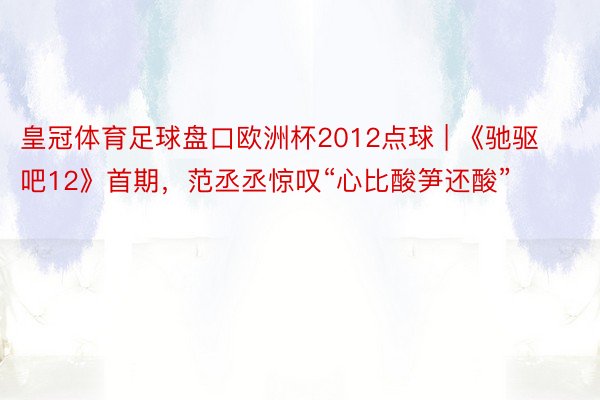 皇冠体育足球盘口欧洲杯2012点球｜《驰驱吧12》首期，范丞丞惊叹“心比酸笋还酸”